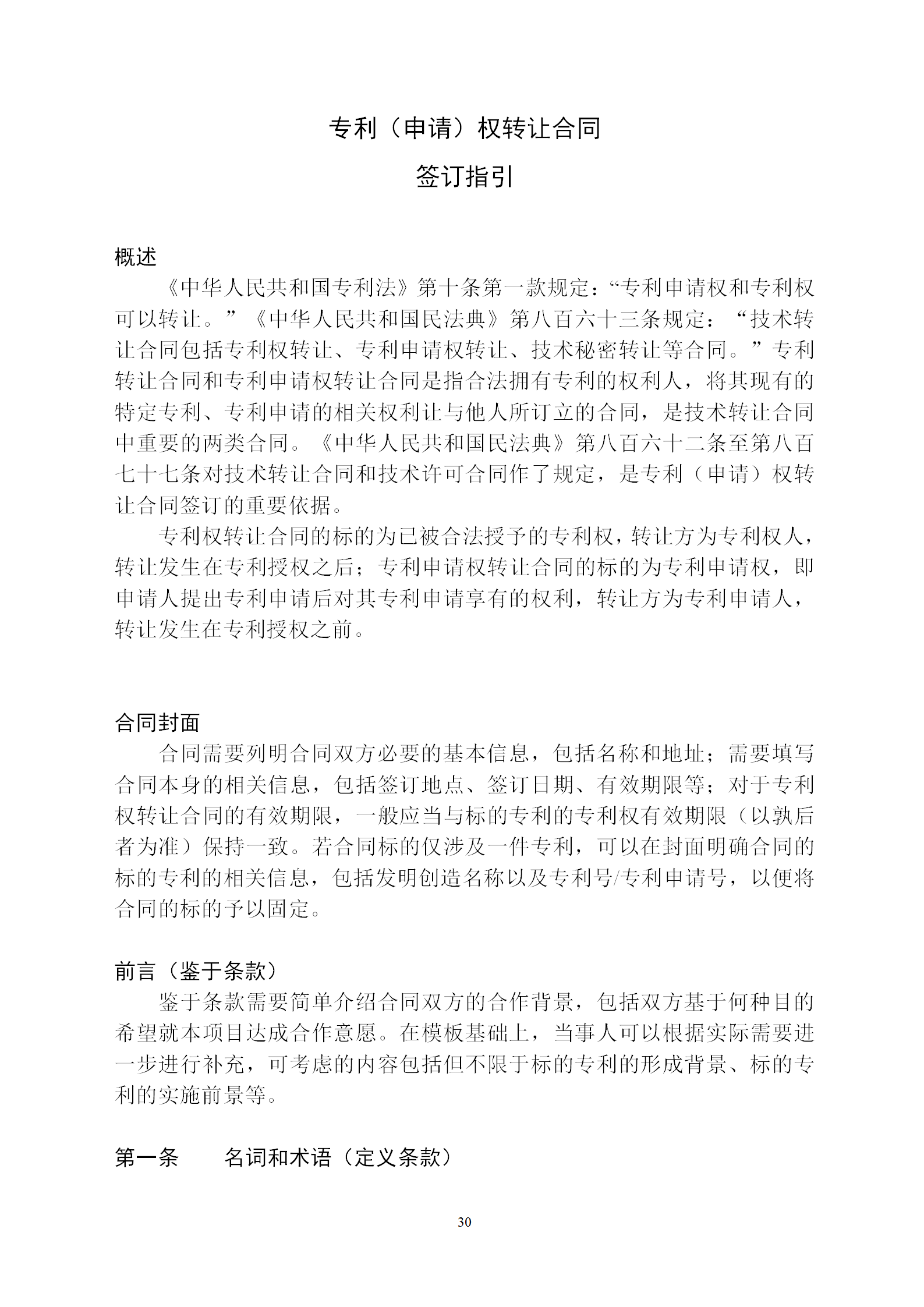 专利（申请）权转让合同

签订指引

概述

《中华人民共和国专利法》第十条第一款规定：“专利申请权和专利权可以转让。”《中华人民共和国民法典》第八百六十三条规定：“技术转让合同包括专利权转让、专利申请权转让、技术秘密转让等合同。”专利转让合同和专利申请权转让合同是指合法拥有专利的权利人，将其现有的特定专利、专利申请的相关权利让与他人所订立的合同，是技术转让合同中重要的两类合同。《中华人民共和国民法典》第八百六十二条至第八百七十七条对技术转让合同和技术许可合同作了规定，是专利（申请）权转让合同签订的重要依据。

专利权转让合同的标的为已被合法授予的专利权，转让方为专利权人，转让发生在专利授权之后；专利申请权转让合同的标的为专利申请权，即申请人提出专利申请后对其专利申请享有的权利，转让方为专利申请人，转让发生在专利授权之前。

合同封面

合同需要列明合同双方必要的基本信息，包括名称和地址；需要填写合同本身的相关信息，包括签订地点、签订日期、有效期限等；对于专利权转让合同的有效期限，一般应当与标的专利的专利权有效期限（以孰后者为准）保持一致。若合同标的仅涉及一件专利，可以在封面明确合同的标的专利的相关信息，包括发明创造名称以及专利号/专利申请号，以便将合同的标的予以固定。

前言（鉴于条款）

鉴于条款需要简单介绍合同双方的合作背景，包括双方基于何种目的希望就本项目达成合作意愿。在模板基础上，当事人可以根据实际需要进一步进行补充，可考虑的内容包括但不限于标的专利的形成背景、标的专利的实施前景等。

第一条　　名词和术语（定义条款）

30